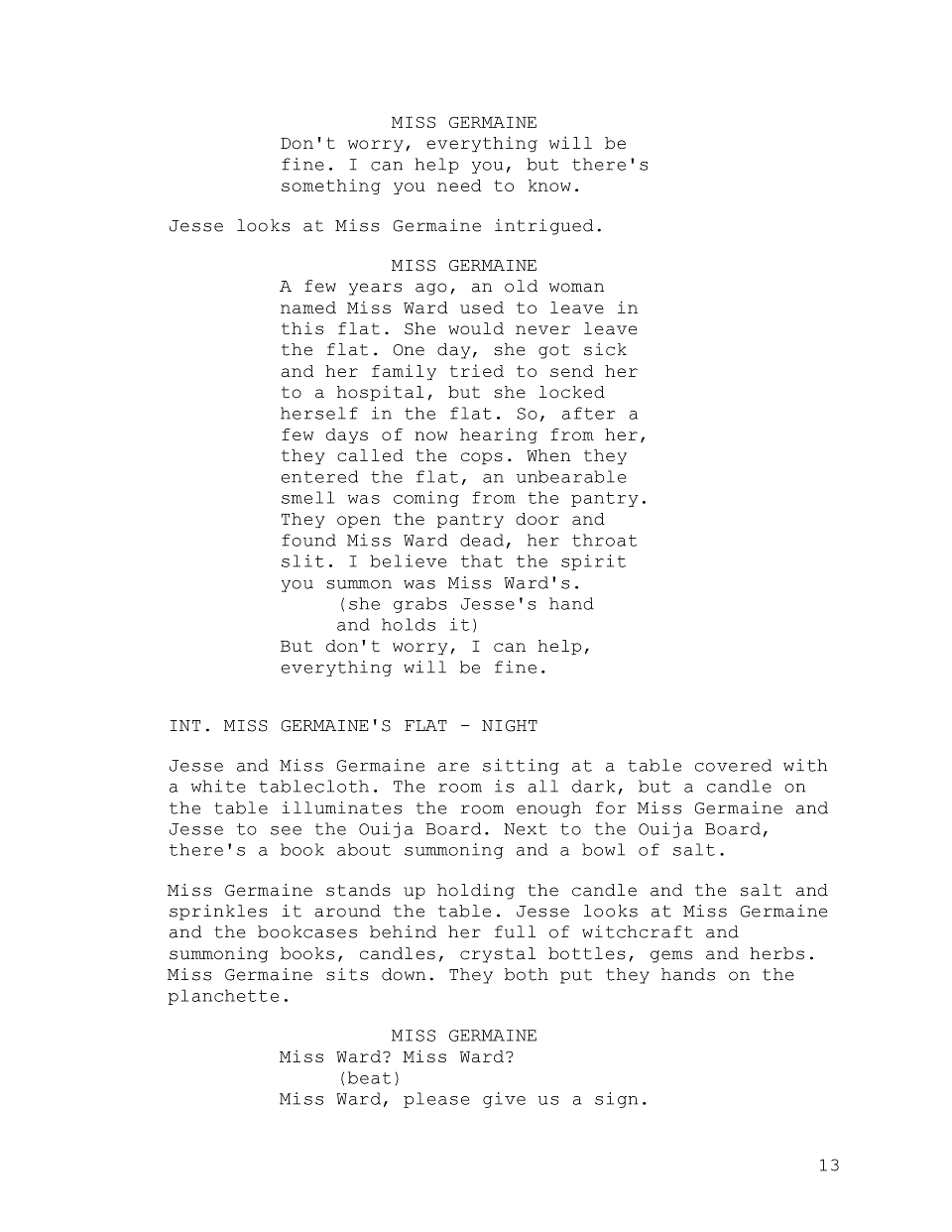 MISS GERMAINE
Don't worry, everything will be fine. I can help you, but there's something you need to know.

Jesse looks at Miss Germaine intrigued.

MISS GERMAINE
A few years ago, an old woman named Miss Ward used to leave in this flat. She would never leave the flat. One day, she got sick and her family tried to send her to a hospital, but she locked herself in the flat. So, after a few days of now hearing from her, they called the cops. When they entered the flat, an unbearable smell was coming from the pantry. They open the pantry door and found Miss Ward dead, her throat slit. I believe that the spirit you summon was Miss Ward's.
(she grabs Jesse's hand and holds it)
But don't worry, I can help, everything will be fine.

INT. MISS GERMAINE'S FLAT - NIGHT

Jesse and Miss Germaine are sitting at a table covered with a white tablecloth. The room is all dark, but a candle on the table illuminates the room enough for Miss Germaine and Jesse to see the Ouija Board. Next to the Ouija Board, there's a book about summoning and a bowl of salt.

Miss Germaine stands up holding the candle and the salt and sprinkles it around the table. Jesse looks at Miss Germaine and the bookcases behind her full of witchcraft and summoning books, candles, crystal bottles, gems and herbs. Miss Germaine sits down. They both put they hands on the planchette.

MISS GERMAINE
Miss Ward? Miss Ward?
(beat)
Miss Ward, please give us a sign.

13